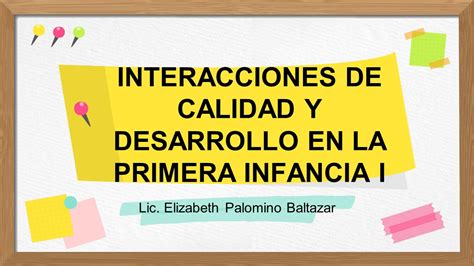 INTERACCIONES DE CALIDAD Y DESARROLLO EN LA PRIMERA INFANCIA I

Lic. Elizabeth Palomino Baltazar